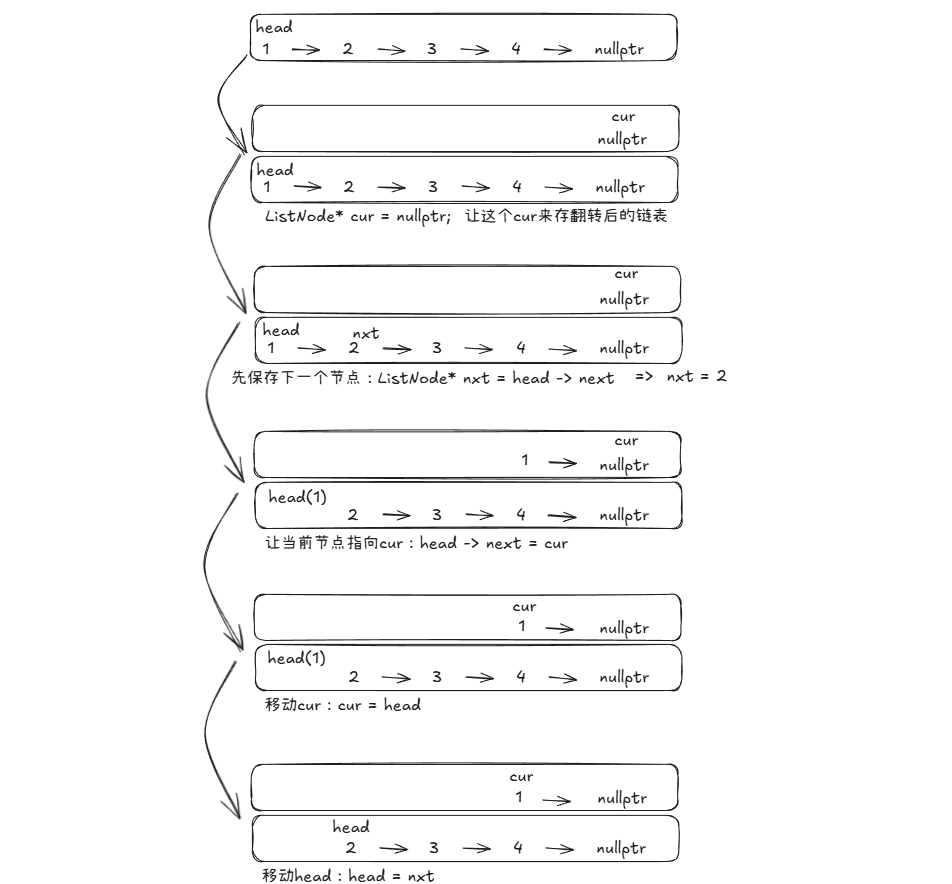 head
1 → 2 → 3 → 4 → nullptr

cur
nullptr

head
1 → 2 → 3 → 4 → nullptr

ListNode* cur = nullptr; 让这个cur来存翻转后的链表

cur
nullptr

head nxt
1 → 2 → 3 → 4 → nullptr

先保存下一个节点：ListNode* nxt = head -> next => nxt = 2

cur
1 → nullptr

head(1)
2 → 3 → 4 → nullptr

让当前节点指向cur：head -> next = cur

cur
1 → nullptr

head(1)
2 → 3 → 4 → nullptr

移动cur：cur = head

cur
1 → nullptr

head
2 → 3 → 4 → nullptr

移动head：head = nxt